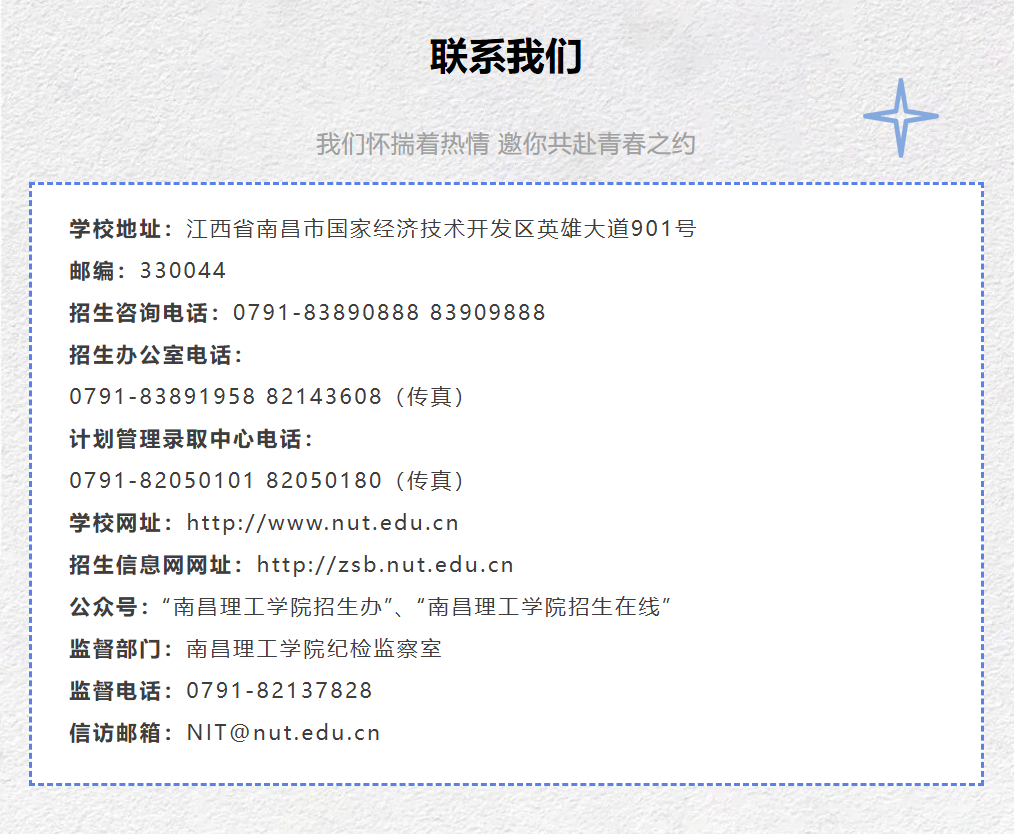 联系我们

我们怀揣着热情 邀你共赴青春之约

学校地址：江西省南昌市国家经济技术开发区英雄大道901号

邮编：330044

招生咨询电话：0791-83890888 83909888

招生办公室电话：

0791-83891958 82143608（传真）

计划管理录取中心电话：

0791-82050101 82050180（传真）

学校网址：http://www.nut.edu.cn

招生信息网网址：http://zsb.nut.edu.cn

公众号：“南昌理工学院招生办”、“南昌理工学院招生在线”

监督部门：南昌理工学院纪检监察室

监督电话：0791-82137828

信访邮箱：NIT@nut.edu.cn